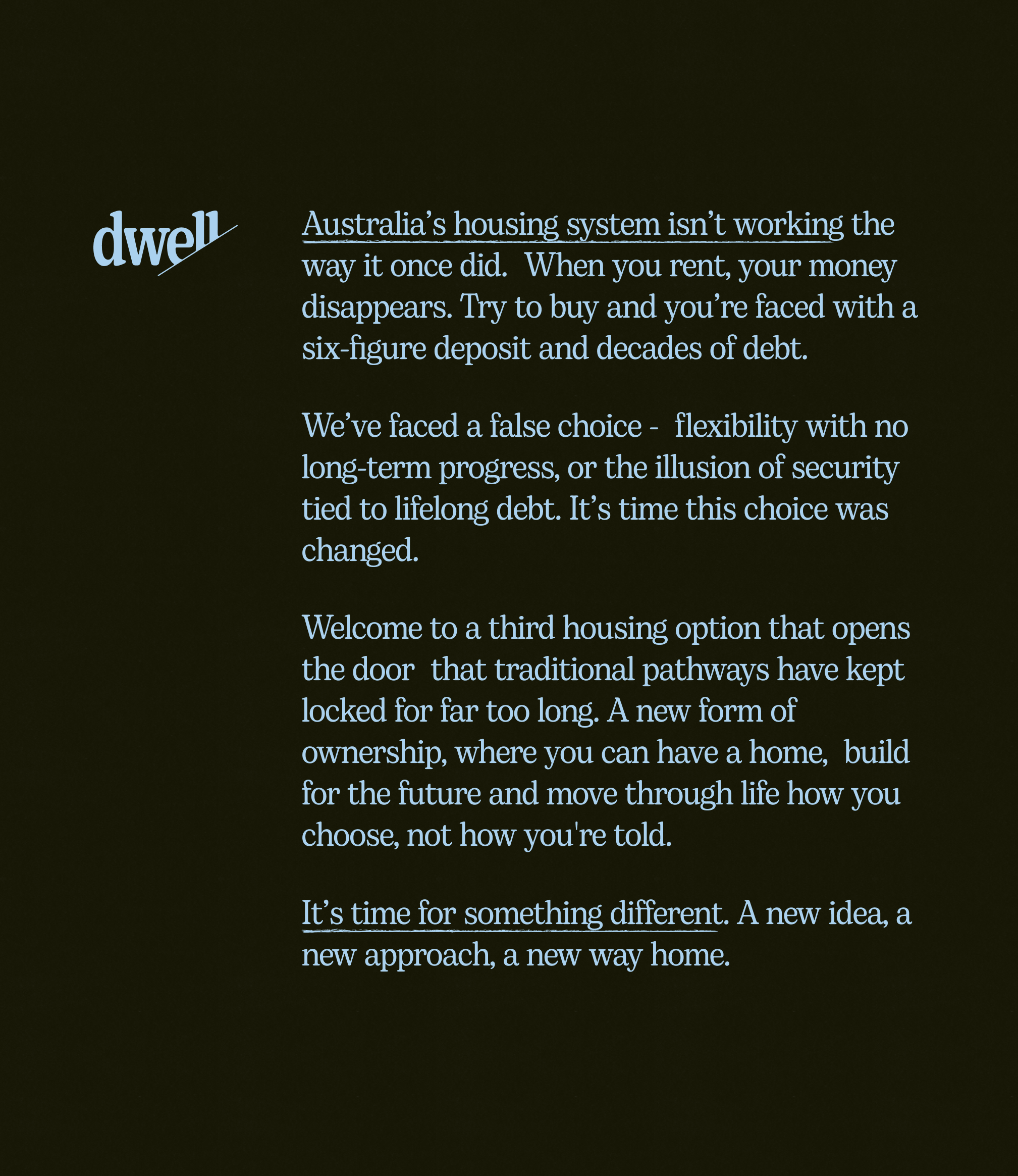 dwell

Australia's housing system isn't working the way it once did. When you rent, your money disappears. Try to buy and you're faced with a six-figure deposit and decades of debt.

We've faced a false choice - flexibility with no long-term progress, or the illusion of security tied to lifelong debt. It's time this choice was changed.

Welcome to a third housing option that opens the door that traditional pathways have kept locked for far too long. A new form of ownership, where you can have a home, build for the future and move through life how you choose, not how you're told.

It's time for something different. A new idea, a new approach, a new way home.